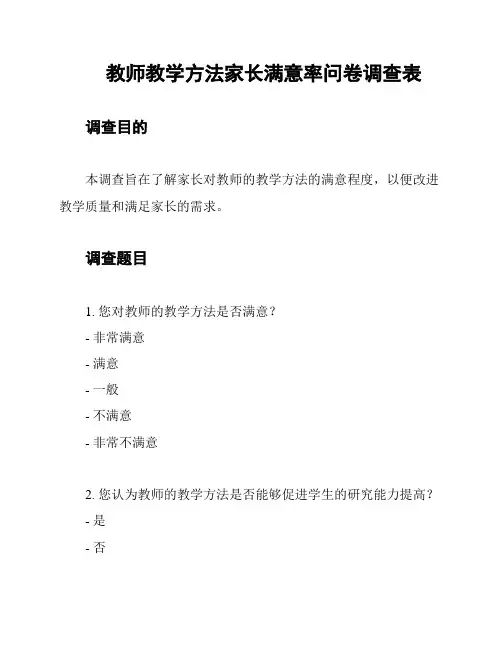 教师教学方法家长满意率问卷调查表

调查目的

本调查旨在了解家长对教师的教学方法的满意程度，以便改进教学质量和满足家长的需求。

调查题目

1. 您对教师的教学方法是否满意？
- 非常满意
- 满意
- 一般
- 不满意
- 非常不满意

2. 您认为教师的教学方法是否能够促进学生的研究能力提高？
- 是
- 否